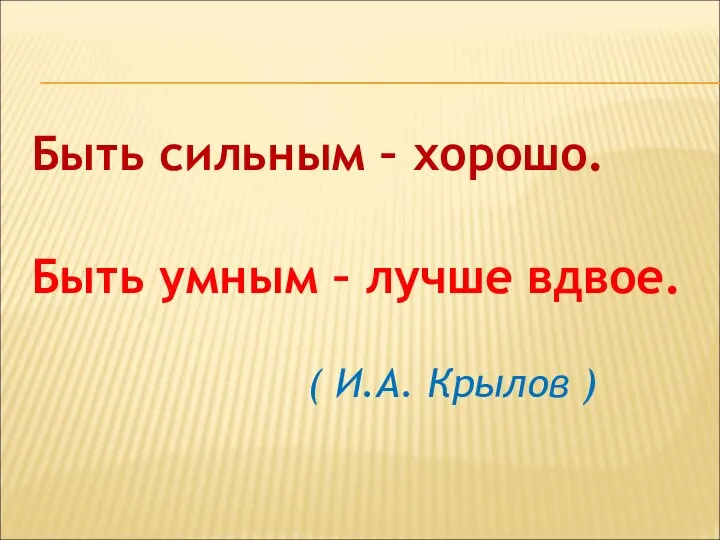 Быть сильным – хорошо.

Быть умным – лучше вдвое.

( И.А. Крылов )